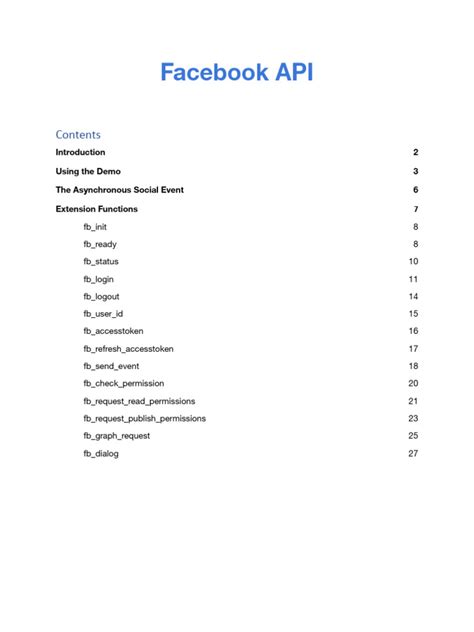 Facebook API

Contents

Introduction 2

Using the Demo 3

The Asynchronous Social Event 6

Extension Functions 7

fb_init 8

fb_ready 8

fb_status 10

fb_login 11

fb_logout 14

fb_user_id 15

fb_accesstoken 16

fb_refresh_accesstoken 17

fb_send_event 18

fb_check_permission 20

fb_request_read_permissions 21

fb_request_publish_permissions 23

fb_graph_request 25

fb_dialog 27